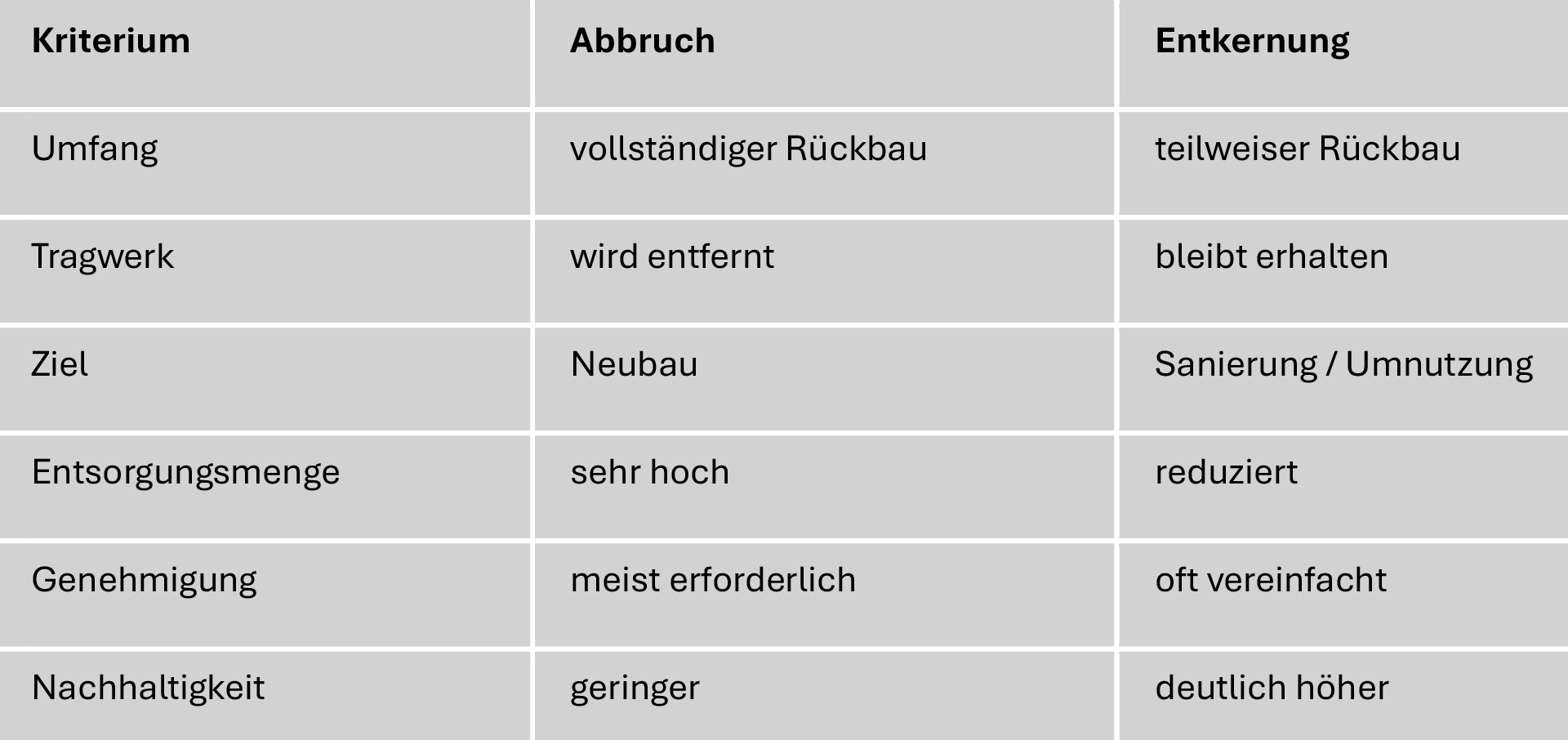 | Kriterium | Abbruch | Entkernung |
|---|---|---|
| Umfang | vollständiger Rückbau | teilweiser Rückbau |
| Tragwerk | wird entfernt | bleibt erhalten |
| Ziel | Neubau | Sanierung / Umnutzung |
| Entsorgungsmenge | sehr hoch | reduziert |
| Genehmigung | meist erforderlich | oft vereinfacht |
| Nachhaltigkeit | geringer | deutlich höher |